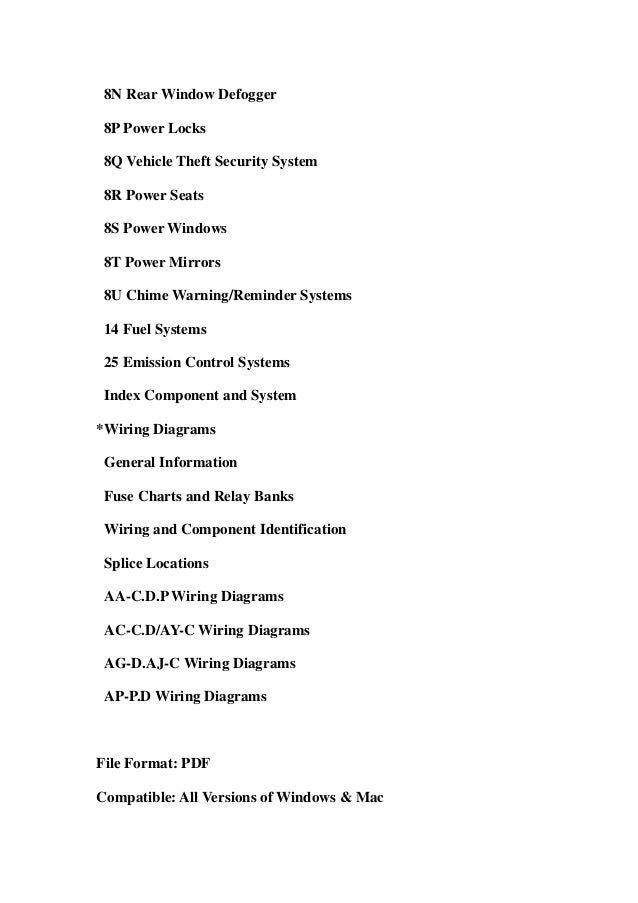 8N Rear Window Defogger

8P Power Locks

8Q Vehicle Theft Security System

8R Power Seats

8S Power Windows

8T Power Mirrors

8U Chime Warning/Reminder Systems

14 Fuel Systems

25 Emission Control Systems

Index Component and System

*Wiring Diagrams

General Information

Fuse Charts and Relay Banks

Wiring and Component Identification

Splice Locations

AA-C.D.P Wiring Diagrams

AC-C.D/AY-C Wiring Diagrams

AG-D.AJ-C Wiring Diagrams

AP-P.D Wiring Diagrams

File Format: PDF

Compatible: All Versions of Windows & Mac